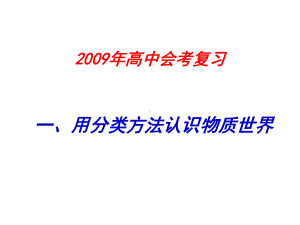 2009年高中会考复习

一、用分类方法认识物质世界